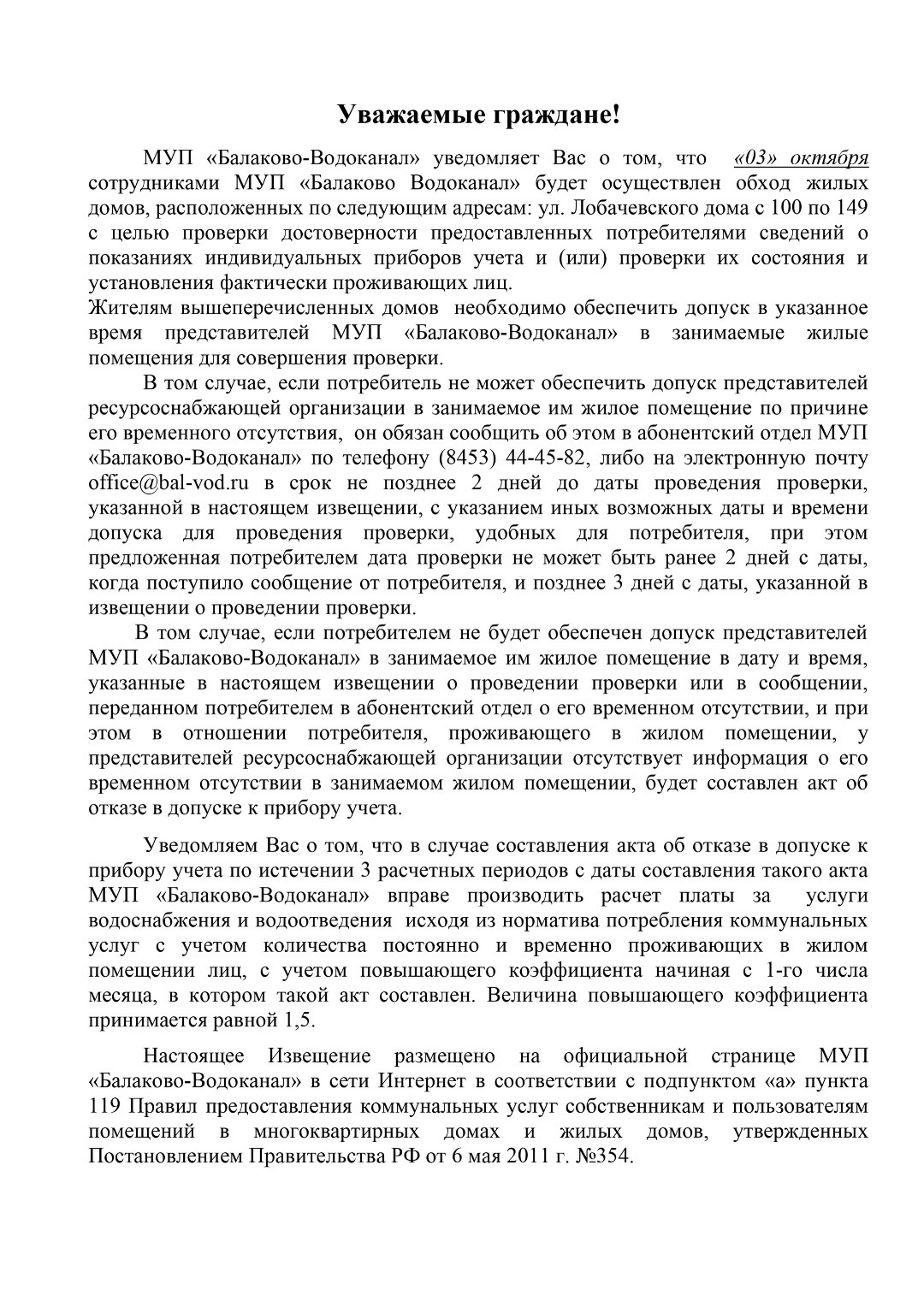 Уважаемые граждане!

МУП «Балаково-Водоканал» уведомляет Вас о том, что «03» октября сотрудниками МУП «Балаково Водоканал» будет осуществлен обход жилых домов, расположенных по следующим адресам: ул. Лобачевского дома с 100 по 149 с целью проверки достоверности предоставленных потребителями сведений о показаниях индивидуальных приборов учета и (или) проверки их состояния и установления фактически проживающих лиц.
Жителям вышеперечисленных домов необходимо обеспечить допуск в указанное время представителей МУП «Балаково-Водоканал» в занимаемые жилые помещения для совершения проверки.

В том случае, если потребитель не может обеспечить допуск представителей ресурсоснабжающей организации в занимаемое им жилое помещение по причине его временного отсутствия, он обязан сообщить об этом в абонентский отдел МУП «Балаково-Водоканал» по телефону (8453) 44-45-82, либо на электронную почту office@bal-vod.ru в срок не позднее 2 дней до даты проведения проверки, указанной в настоящем извещении, с указанием иных возможных даты и времени допуска для проведения проверки, удобных для потребителя, при этом предложенная потребителем дата проверки не может быть ранее 2 дней с даты, когда поступило сообщение от потребителя, и позднее 3 дней с даты, указанной в извещении о проведении проверки.

В том случае, если потребителем не будет обеспечен допуск представителей МУП «Балаково-Водоканал» в занимаемое им жилое помещение в дату и время, указанные в настоящем извещении о проведении проверки или в сообщении, переданном потребителем в абонентский отдел о его временном отсутствии, и при этом в отношении потребителя, проживающего в жилом помещении, у представителей ресурсоснабжающей организации отсутствует информация о его временном отсутствии в занимаемом жилом помещении, будет составлен акт об отказе в допуске к прибору учета.

Уведомляем Вас о том, что в случае составления акта об отказе в допуске к прибору учета по истечении 3 расчетных периодов с даты составления такого акта МУП «Балаково-Водоканал» вправе производить расчет платы за услуги водоснабжения и водоотведения исходя из норматива потребления коммунальных услуг с учетом количества постоянно и временно проживающих в жилом помещении лиц, с учетом повышающего коэффициента начиная с 1-го числа месяца, в котором такой акт составлен. Величина повышающего коэффициента принимается равной 1,5.

Настоящее Извещение размещено на официальной странице МУП «Балаково-Водоканал» в сети Интернет в соответствии с подпунктом «а» пункта 119 Правил предоставления коммунальных услуг собственникам и пользователям помещений в многоквартирных домах и жилых домов, утвержденных Постановлением Правительства РФ от 6 мая 2011 г. №354.